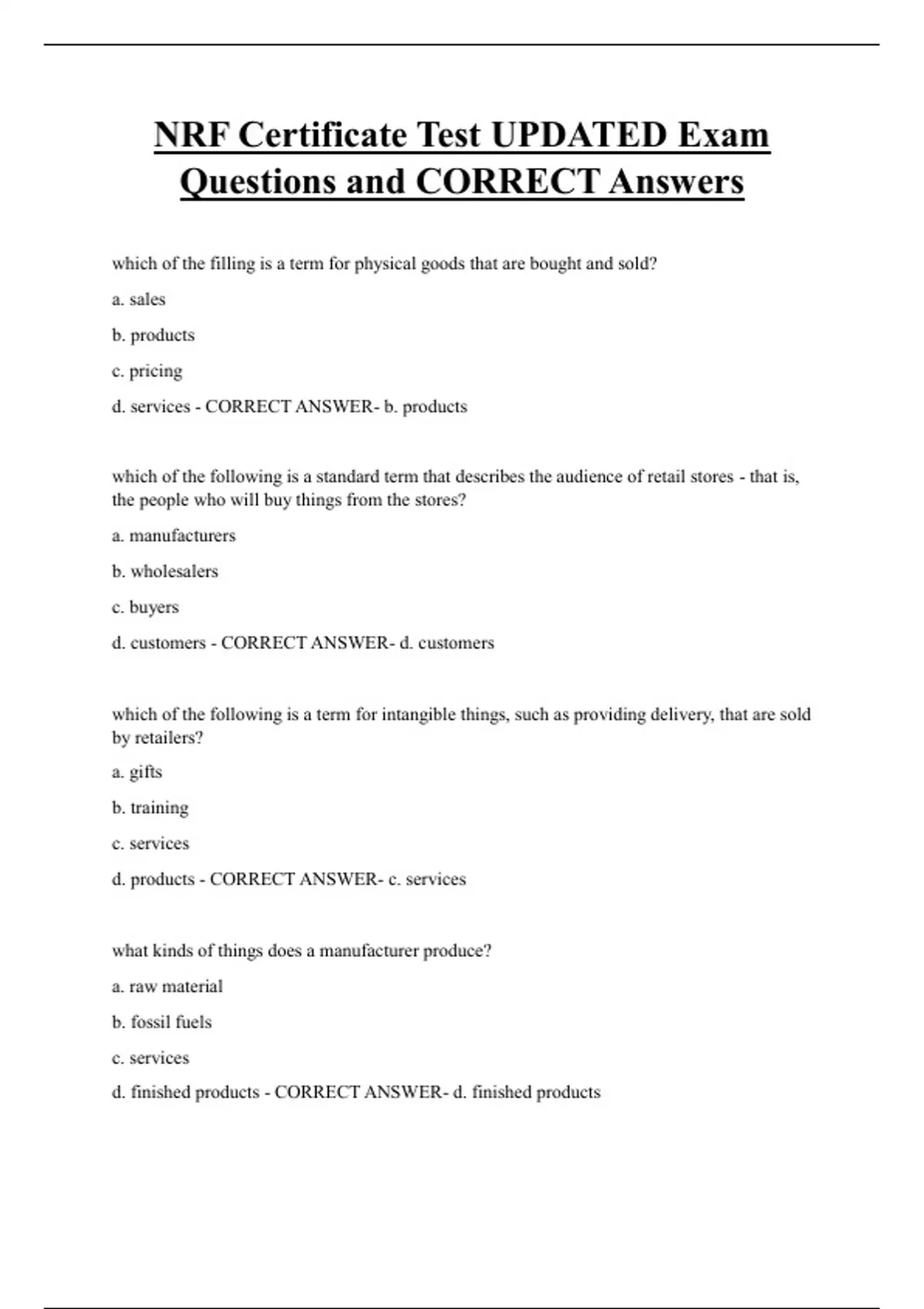 NRF Certificate Test UPDATED Exam Questions and CORRECT Answers

which of the filling is a term for physical goods that are bought and sold?

a. sales

b. products

c. pricing

d. services - CORRECT ANSWER- b. products

which of the following is a standard term that describes the audience of retail stores - that is, the people who will buy things from the stores?

a. manufacturers

b. wholesalers

c. buyers

d. customers - CORRECT ANSWER- d. customers

which of the following is a term for intangible things, such as providing delivery, that are sold by retailers?

a. gifts

b. training

c. services

d. products - CORRECT ANSWER- c. services

what kinds of things does a manufacturer produce?

a. raw material

b. fossil fuels

c. services

d. finished products - CORRECT ANSWER- d. finished products